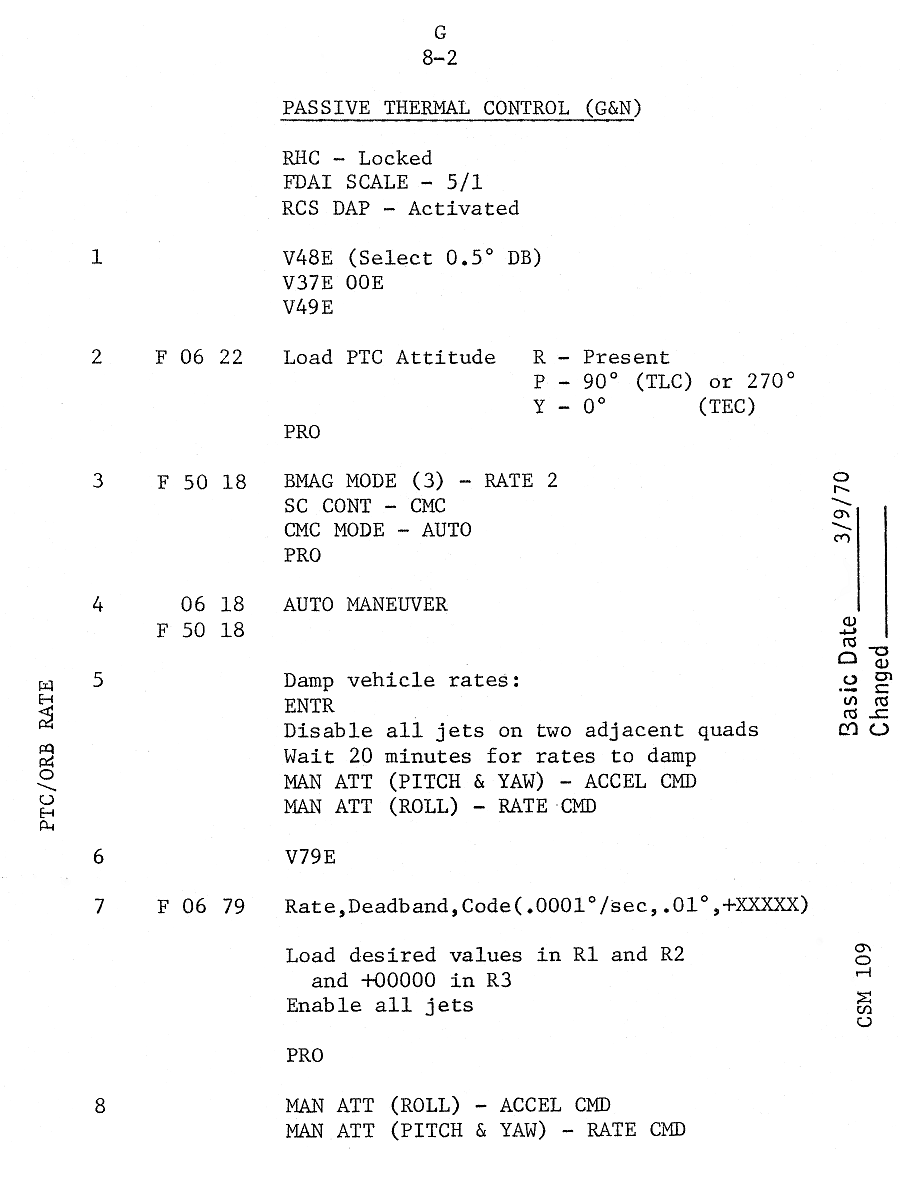 G
8-2

PASSIVE THERMAL CONTROL (G&N)

RHC - Locked
FDAI SCALE - 5/1
RCS DAP - Activated

1 V48E (Select 0.5° DB)
V37E 00E
V49E

2 F 06 22 Load PTC Attitude R - Present
P - 90° (TLC) or 270°
Y - 0° (TEC)
PRO

3 F 50 18 BMAG MODE (3) - RATE 2
SC CONT - CMC
CMC MODE - AUTO
PRO

4 06 18 AUTO MANEUVER
F 50 18

5 Damp vehicle rates:
ENTR
Disable all jets on two adjacent quads
Wait 20 minutes for rates to damp
MAN ATT (PITCH & YAW) - ACCEL CMD
MAN ATT (ROLL) - RATE CMD

6 V79E

7 F 06 79 Rate,Deadband,Code(.0001°/sec,.01°,+XXXXX)

Load desired values in R1 and R2 and +00000 in R3
Enable all jets

PRO

8 MAN ATT (ROLL) - ACCEL CMD
MAN ATT (PITCH & YAW) - RATE CMD

PTC/ORB RATE

Basic Date 3/9/70
Changed

CSM 109